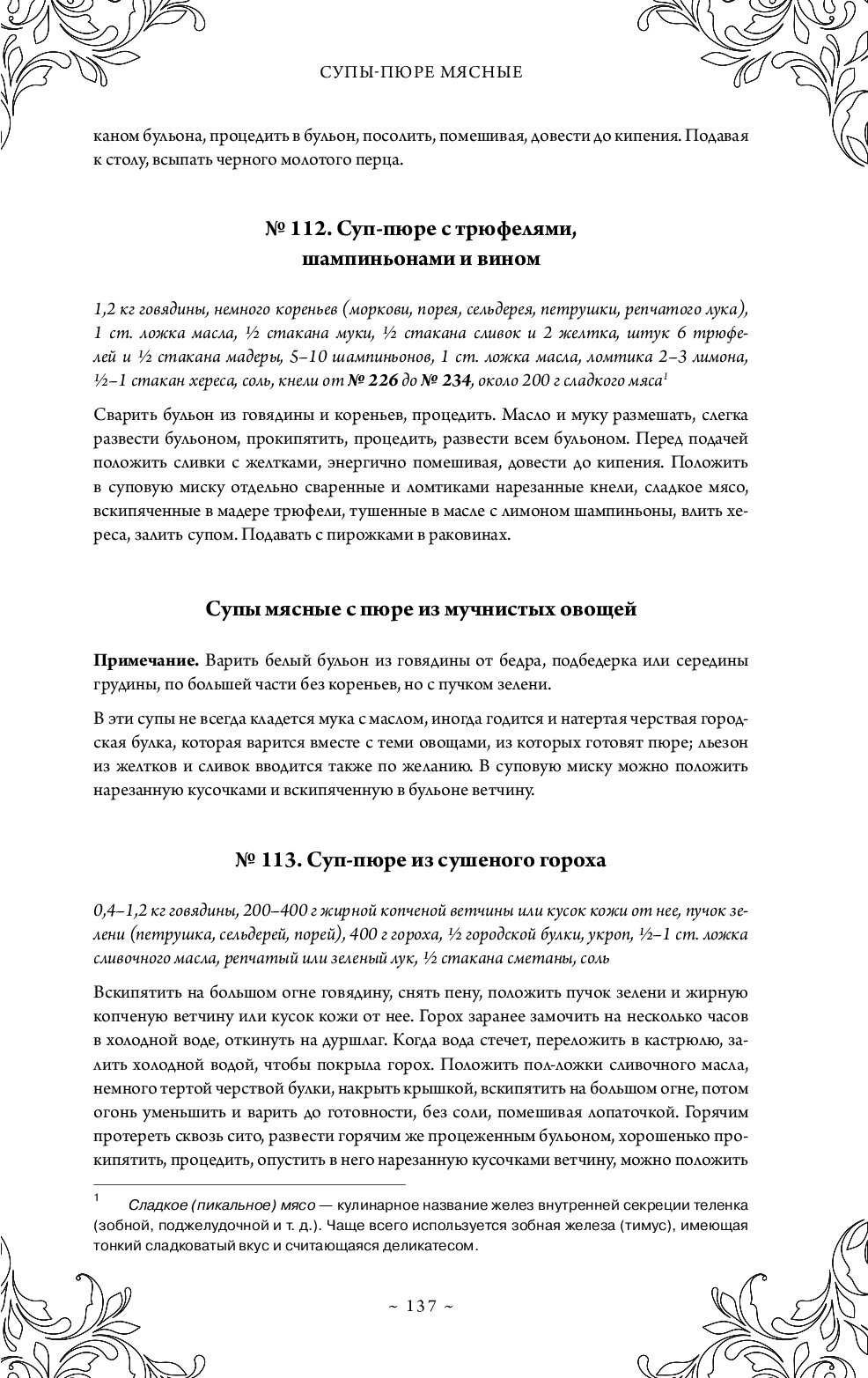 СУПЫ-ПЮРЕ МЯСНЫЕ

каном бульона, процедить в бульон, посолить, помешивая, довести до кипения. Подавая к столу, всыпать черного молотого перца.

№ 112. Суп-пюре с трюфелями, шампиньонами и вином

1,2 кг говядины, немного кореньев (моркови, порея, сельдерея, петрушки, репчатого лука), 1 ст. ложка масла, ½ стакана муки, ½ стакана сливок и 2 желтка, штук 6 трюфелей и ½ стакана мадеры, 5–10 шампиньонов, 1 ст. ложка масла, ломтика 2–3 лимона, ½–1 стакан хереса, соль, кнели от № 226 до № 234, около 200 г сладкого мяса$^1$

Сварить бульон из говядины и кореньев, процедить. Масло и муку размешать, слегка развести бульоном, прокипятить, процедить, развести всем бульоном. Перед подачей положить сливки с желтками, энергично помешивая, довести до кипения. Положить в суповую миску отдельно сваренные и ломтиками нарезанные кнели, сладкое мясо, вскипяченные в мадере трюфели, тушенные в масле с лимоном шампиньоны, влить хереса, залить супом. Подавать с пирожками в раковинах.

Супы мясные с пюре из мучнистых овощей

Примечание. Варить белый бульон из говядины от бедра, подбедерка или середины грудины, по большей части без кореньев, но с пучком зелени.

В эти супы не всегда кладется мука с маслом, иногда годится и натертая черствая городская булка, которая варится вместе с теми овощами, из которых готовят пюре; льезон из желтков и сливок вводится также по желанию. В суповую миску можно положить нарезанную кусочками и вскипяченную в бульоне ветчину.

№ 113. Суп-пюре из сушеного гороха

0,4–1,2 кг говядины, 200–400 г жирной копченой ветчины или кусок кожи от нее, пучок зелени (петрушка, сельдерей, порей), 400 г гороха, ½ городской булки, укроп, ½–1 ст. ложка сливочного масла, репчатый или зеленый лук, ½ стакана сметаны, соль

Вскипятить на большом огне говядину, снять пену, положить пучок зелени и жирную копченую ветчину или кусок кожи от нее. Горох заранее замочить на несколько часов в холодной воде, откинуть на дуршлаг. Когда вода стечет, переложить в кастрюлю, залить холодной водой, чтобы покрыла горох. Положить пол-ложки сливочного масла, немного тертой черствой булки, накрыть крышкой, вскипятить на большом огне, потом огонь уменьшить и варить до готовности, без соли, помешивая лопаточкой. Горячим протереть сквозь сито, развести горячим же процеженным бульоном, хорошенько прокипятить, процедить, опустить в него нарезанную кусочками ветчину, можно положить

$^1$ Сладкое (пикальное) мясо — кулинарное название желез внутренней секреции теленка (зобной, поджелудочной и т. д.). Чаще всего используется зобная железа (тимус), имеющая тонкий сладковатый вкус и считающаяся деликатесом.

~ 137 ~